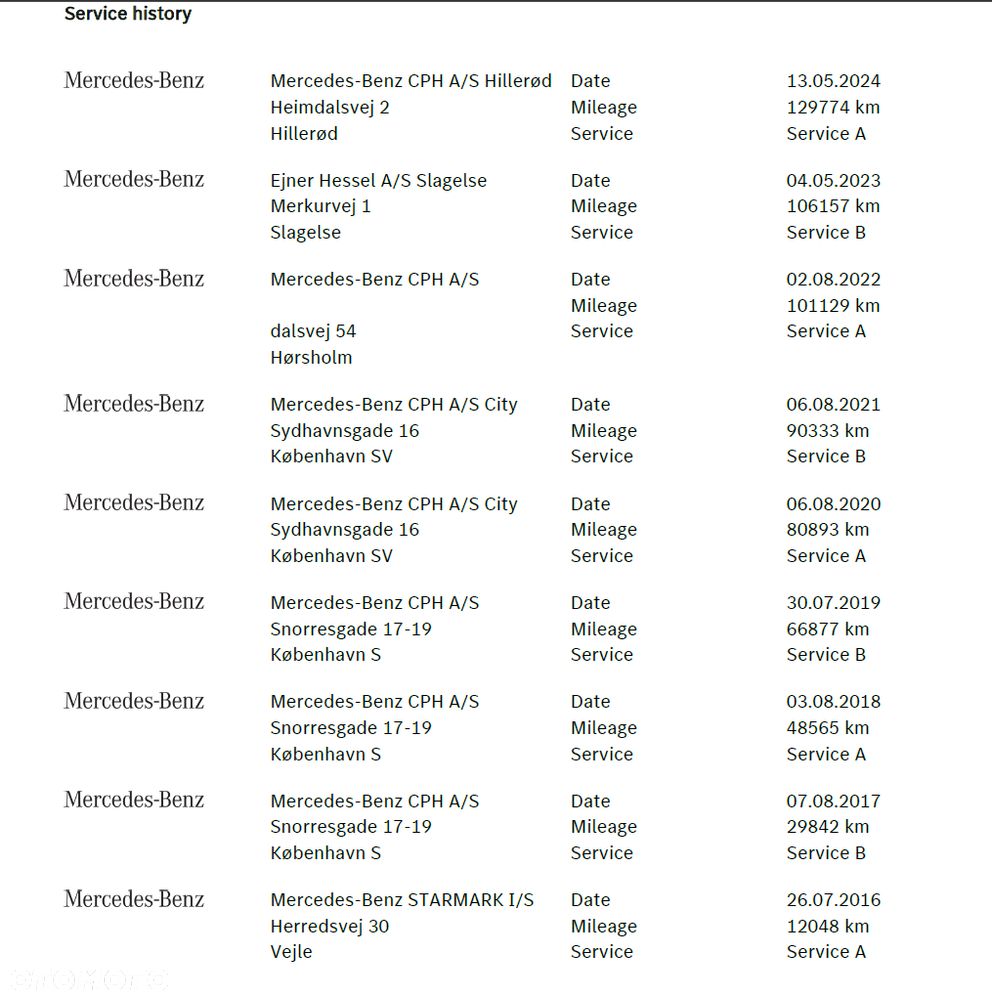 Service history

Mercedes-Benz
Mercedes-Benz CPH A/S Hillerød
Heimdalsvej 2
Hillerød
Date 13.05.2024
Mileage 129774 km
Service Service A

Mercedes-Benz
Ejner Hessel A/S Slagelse
Merkurvej 1
Slagelse
Date 04.05.2023
Mileage 106157 km
Service Service B

Mercedes-Benz
Mercedes-Benz CPH A/S
dalsvej 54
Hørsholm
Date 02.08.2022
Mileage 101129 km
Service Service A

Mercedes-Benz
Mercedes-Benz CPH A/S City
Sydhavnsgade 16
København SV
Date 06.08.2021
Mileage 90333 km
Service Service B

Mercedes-Benz
Mercedes-Benz CPH A/S City
Sydhavnsgade 16
København SV
Date 06.08.2020
Mileage 80893 km
Service Service A

Mercedes-Benz
Mercedes-Benz CPH A/S
Snorresgade 17-19
København S
Date 30.07.2019
Mileage 66877 km
Service Service B

Mercedes-Benz
Mercedes-Benz CPH A/S
Snorresgade 17-19
København S
Date 03.08.2018
Mileage 48565 km
Service Service A

Mercedes-Benz
Mercedes-Benz CPH A/S
Snorresgade 17-19
København S
Date 07.08.2017
Mileage 29842 km
Service Service B

Mercedes-Benz
Mercedes-Benz STARMARK I/S
Herredsvej 30
Vejle
Date 26.07.2016
Mileage 12048 km
Service Service A